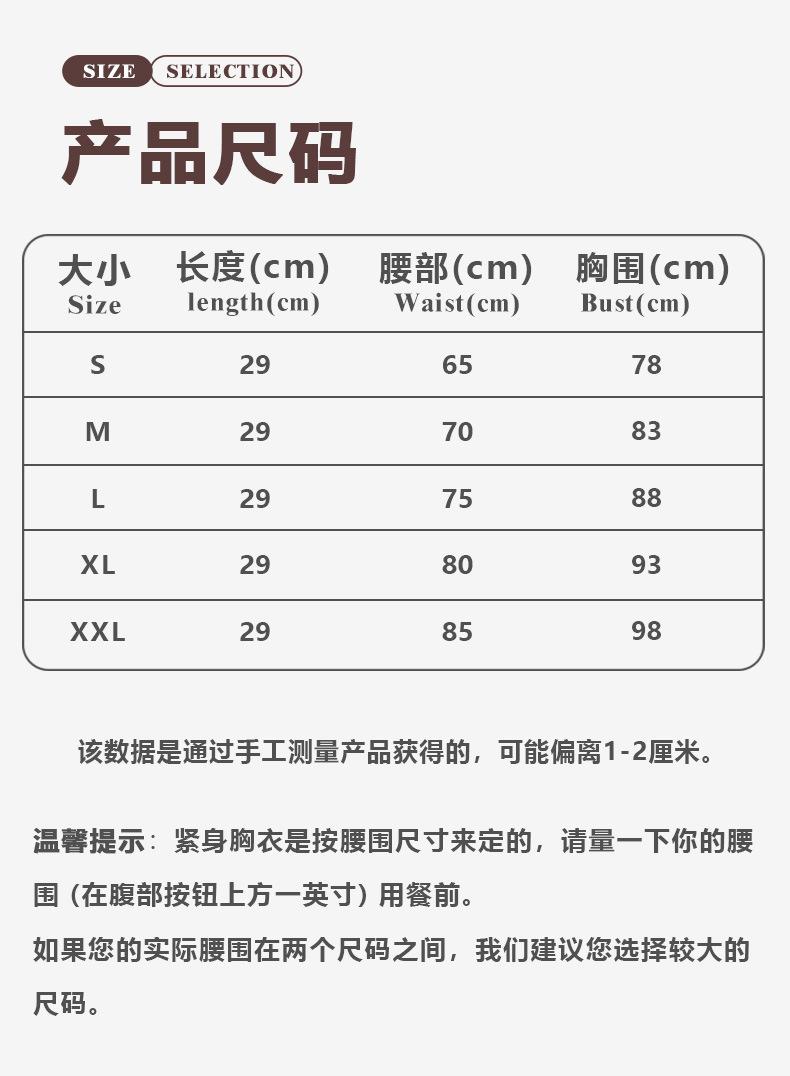 SIZE SELECTION

产品尺码

| 大小 Size | 长度(cm) length(cm) | 腰部(cm) Waist(cm) | 胸围(cm) Bust(cm) |
|---|---|---|---|
| S | 29 | 65 | 78 |
| M | 29 | 70 | 83 |
| L | 29 | 75 | 88 |
| XL | 29 | 80 | 93 |
| XXL | 29 | 85 | 98 |

该数据是通过手工测量产品获得的，可能偏离1-2厘米。

温馨提示：紧身胸衣是按腰围尺寸来定的，请量一下你的腰围（在腹部按钮上方一英寸）用餐前。

如果您的实际腰围在两个尺码之间，我们建议您选择较大的尺码。